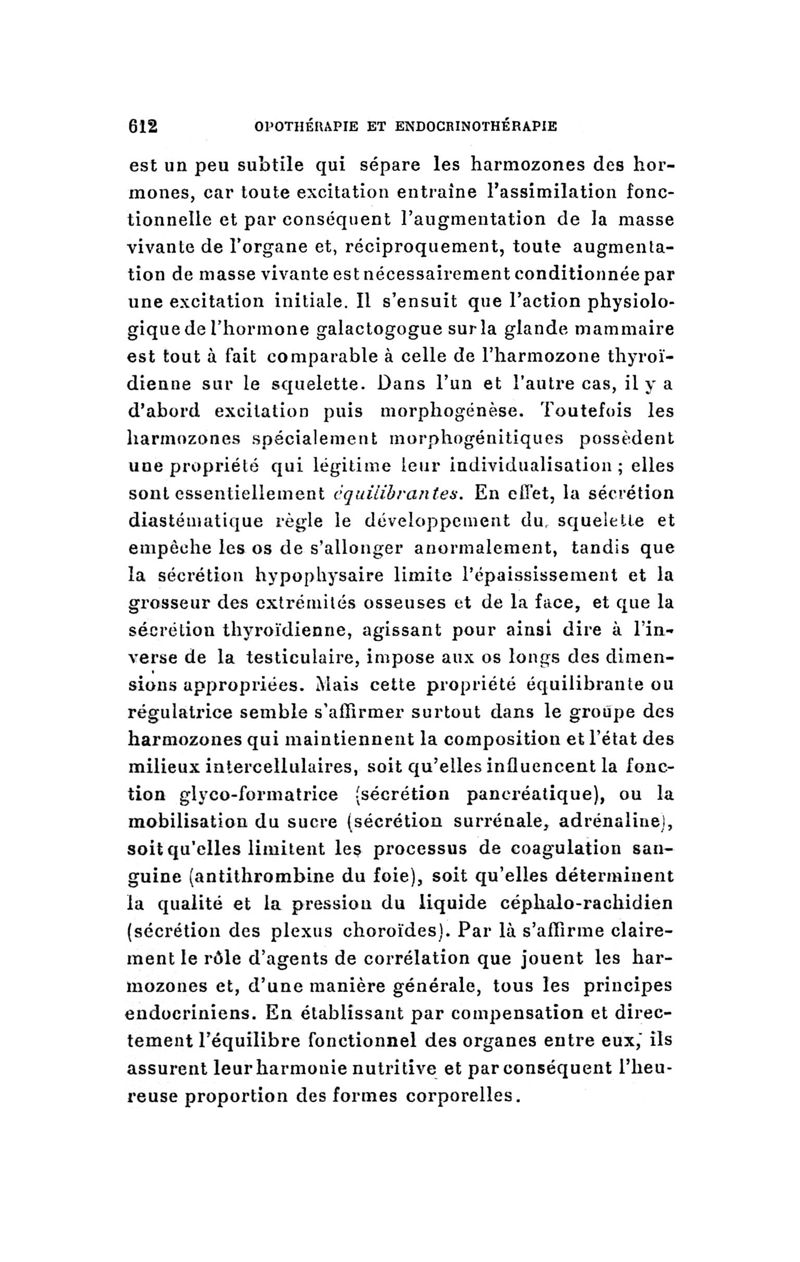 612 OPOTHÉRAPIE ET ENDOCRINOTHÉRAPIE

est un peu subtile qui sépare les harmozones des hormones, car toute excitation entraîne l'assimilation fonctionnelle et par conséquent l'augmentation de la masse vivante de l'organe et, réciproquement, toute augmentation de masse vivante est nécessairement conditionnée par une excitation initiale. Il s'ensuit que l'action physiologique de l'hormone galactogogue sur la glande mammaire est tout à fait comparable à celle de l'harmozone thyroïdienne sur le squelette. Dans l'un et l'autre cas, il y a d'abord excitation puis morphogénèse. Toutefois les harmozones spécialement morphogénitiques possèdent une propriété qui légitime leur individualisation ; elles sont essentiellement équilibrantes. En effet, la sécrétion diastématique règle le développement du squelette et empêche les os de s'allonger anormalement, tandis que la sécrétion hypophysaire limite l'épaississement et la grosseur des extrémités osseuses et de la face, et que la sécrétion thyroïdienne, agissant pour ainsi dire à l'inverse de la testiculaire, impose aux os longs des dimensions appropriées. Mais cette propriété équilibrante ou régulatrice semble s'affirmer surtout dans le groupe des harmozones qui maintiennent la composition et l'état des milieux intercellulaires, soit qu'elles influencent la fonction glyco-formatrice (sécrétion pancréatique), ou la mobilisation du sucre (sécrétion surrénale, adrénaline), soit qu'elles limitent les processus de coagulation sanguine (antithrombine du foie), soit qu'elles déterminent la qualité et la pression du liquide céphalo-rachidien (sécrétion des plexus choroïdes). Par là s'affirme clairement le rôle d'agents de corrélation que jouent les harmozones et, d'une manière générale, tous les principes endocriniens. En établissant par compensation et directement l'équilibre fonctionnel des organes entre eux, ils assurent leur harmonie nutritive et par conséquent l'heureuse proportion des formes corporelles.